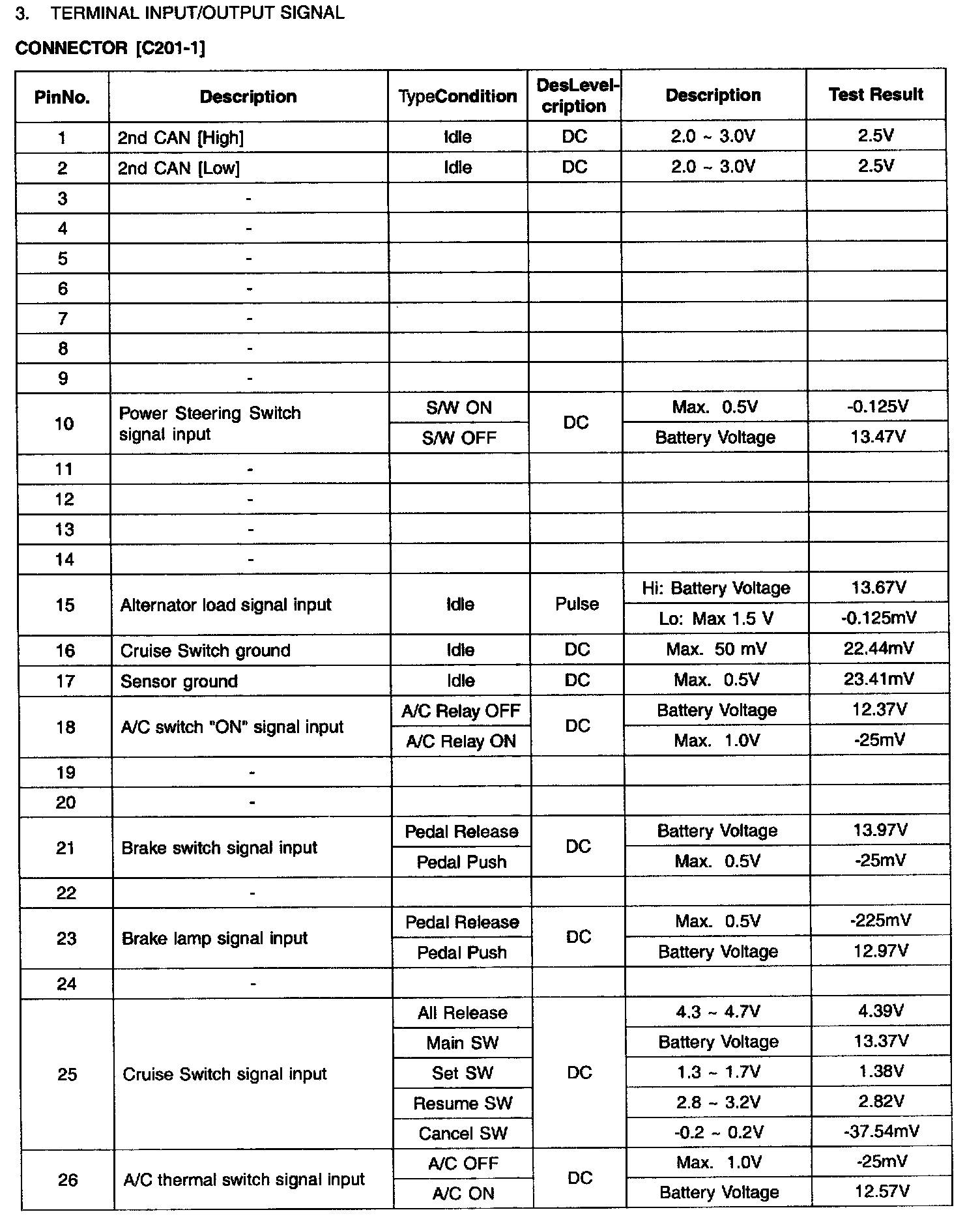 3. TERMINAL INPUT/OUTPUT SIGNAL

CONNECTOR [C201-1]

| PinNo. | Description | TypeCondition | DesLevel-cription | Description | Test Result |
|---|---|---|---|---|---|
| 1 | 2nd CAN [High] | Idle | DC | 2.0 ~ 3.0V | 2.5V |
| 2 | 2nd CAN [Low] | Idle | DC | 2.0 ~ 3.0V | 2.5V |
| 3 | - | | | | |
| 4 | - | | | | |
| 5 | - | | | | |
| 6 | - | | | | |
| 7 | - | | | | |
| 8 | - | | | | |
| 9 | - | | | | |
| 10 | Power Steering Switch signal input | S/W ON | DC | Max. 0.5V | -0.125V |
| | | S/W OFF | | Battery Voltage | 13.47V |
| 11 | - | | | | |
| 12 | - | | | | |
| 13 | - | | | | |
| 14 | - | | | | |
| 15 | Alternator load signal input | Idle | Pulse | Hi: Battery Voltage | 13.67V |
| | | | | Lo: Max 1.5 V | -0.125mV |
| 16 | Cruise Switch ground | Idle | DC | Max. 50 mV | 22.44mV |
| 17 | Sensor ground | Idle | DC | Max. 0.5V | 23.41mV |
| 18 | A/C switch "ON" signal input | A/C Relay OFF | DC | Battery Voltage | 12.37V |
| | | A/C Relay ON | | Max. 1.0V | -25mV |
| 19 | - | | | | |
| 20 | - | | | | |
| 21 | Brake switch signal input | Pedal Release | DC | Battery Voltage | 13.97V |
| | | Pedal Push | | Max. 0.5V | -25mV |
| 22 | - | | | | |
| 23 | Brake lamp signal input | Pedal Release | DC | Max. 0.5V | -225mV |
| | | Pedal Push | | Battery Voltage | 12.97V |
| 24 | - | | | | |
| 25 | Cruise Switch signal input | All Release | DC | 4.3 ~ 4.7V | 4.39V |
| | | Main SW | | Battery Voltage | 13.37V |
| | | Set SW | | 1.3 ~ 1.7V | 1.38V |
| | | Resume SW | | 2.8 ~ 3.2V | 2.82V |
| | | Cancel SW | | -0.2 ~ 0.2V | -37.54mV |
| 26 | A/C thermal switch signal input | A/C OFF | DC | Max. 1.0V | -25mV |
| | | A/C ON | | Battery Voltage | 12.57V |